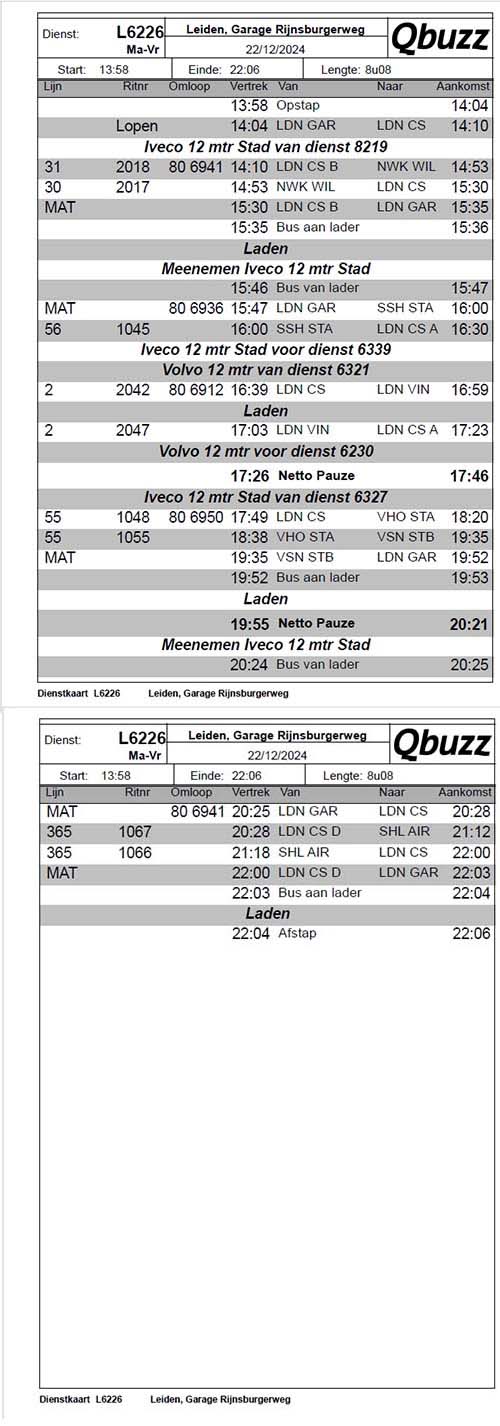 Dienst: L6226 Ma-Vr
Leiden, Garage Rijnsburgerweg
22/12/2024
Qbuzz

Start: 13:58 Einde: 22:06 Lengte: 8u08

| Lijn | Ritnr | Omloop | Vertrek | Van | Naar | Aankomst |
|---|---|---|---|---|---|---|
| | | | 13:58 | Opstap | | 14:04 |
| | Lopen | | 14:04 | LDN GAR | LDN CS | 14:10 |
| Iveco 12 mtr Stad van dienst 8219 | | | | | | |
| 31 | 2018 | 80 6941 | 14:10 | LDN CS B | NWK WIL | 14:53 |
| 30 | 2017 | | 14:53 | NWK WIL | LDN CS | 15:30 |
| MAT | | | 15:30 | LDN CS B | LDN GAR | 15:35 |
| | | | 15:35 | Bus aan lader | | 15:36 |
| Laden | | | | | | |
| Meenemen Iveco 12 mtr Stad | | | | | | |
| | | | 15:46 | Bus van lader | | 15:47 |
| MAT | | 80 6936 | 15:47 | LDN GAR | SSH STA | 16:00 |
| 56 | 1045 | | 16:00 | SSH STA | LDN CS A | 16:30 |
| Iveco 12 mtr Stad voor dienst 6339 | | | | | | |
| Volvo 12 mtr van dienst 6321 | | | | | | |
| 2 | 2042 | 80 6912 | 16:39 | LDN CS | LDN VIN | 16:59 |
| Laden | | | | | | |
| 2 | 2047 | | 17:03 | LDN VIN | LDN CS A | 17:23 |
| Volvo 12 mtr voor dienst 6230 | | | | | | |
| | | | 17:26 | Netto Pauze | | 17:46 |
| Iveco 12 mtr Stad van dienst 6327 | | | | | | |
| 55 | 1048 | 80 6950 | 17:49 | LDN CS | VHO STA | 18:20 |
| 55 | 1055 | | 18:38 | VHO STA | VSN STB | 19:35 |
| MAT | | | 19:35 | VSN STB | LDN GAR | 19:52 |
| | | | 19:52 | Bus aan lader | | 19:53 |
| Laden | | | | | | |
| | | | 19:55 | Netto Pauze | | 20:21 |
| Meenemen Iveco 12 mtr Stad | | | | | | |
| | | | 20:24 | Bus van lader | | 20:25 |

Dienstkaart L6226 Leiden, Garage Rijnsburgerweg

Dienst: L6226 Ma-Vr
Leiden, Garage Rijnsburgerweg
22/12/2024
Qbuzz

Start: 13:58 Einde: 22:06 Lengte: 8u08

| Lijn | Ritnr | Omloop | Vertrek | Van | Naar | Aankomst |
|---|---|---|---|---|---|---|
| MAT | | 80 6941 | 20:25 | LDN GAR | LDN CS | 20:28 |
| 365 | 1067 | | 20:28 | LDN CS D | SHL AIR | 21:12 |
| 365 | 1066 | | 21:18 | SHL AIR | LDN CS | 22:00 |
| MAT | | | 22:00 | LDN CS D | LDN GAR | 22:03 |
| | | | 22:03 | Bus aan lader | | 22:04 |
| Laden | | | | | | |
| | | | 22:04 | Afstap | | 22:06 |

Dienstkaart L6226 Leiden, Garage Rijnsburgerweg